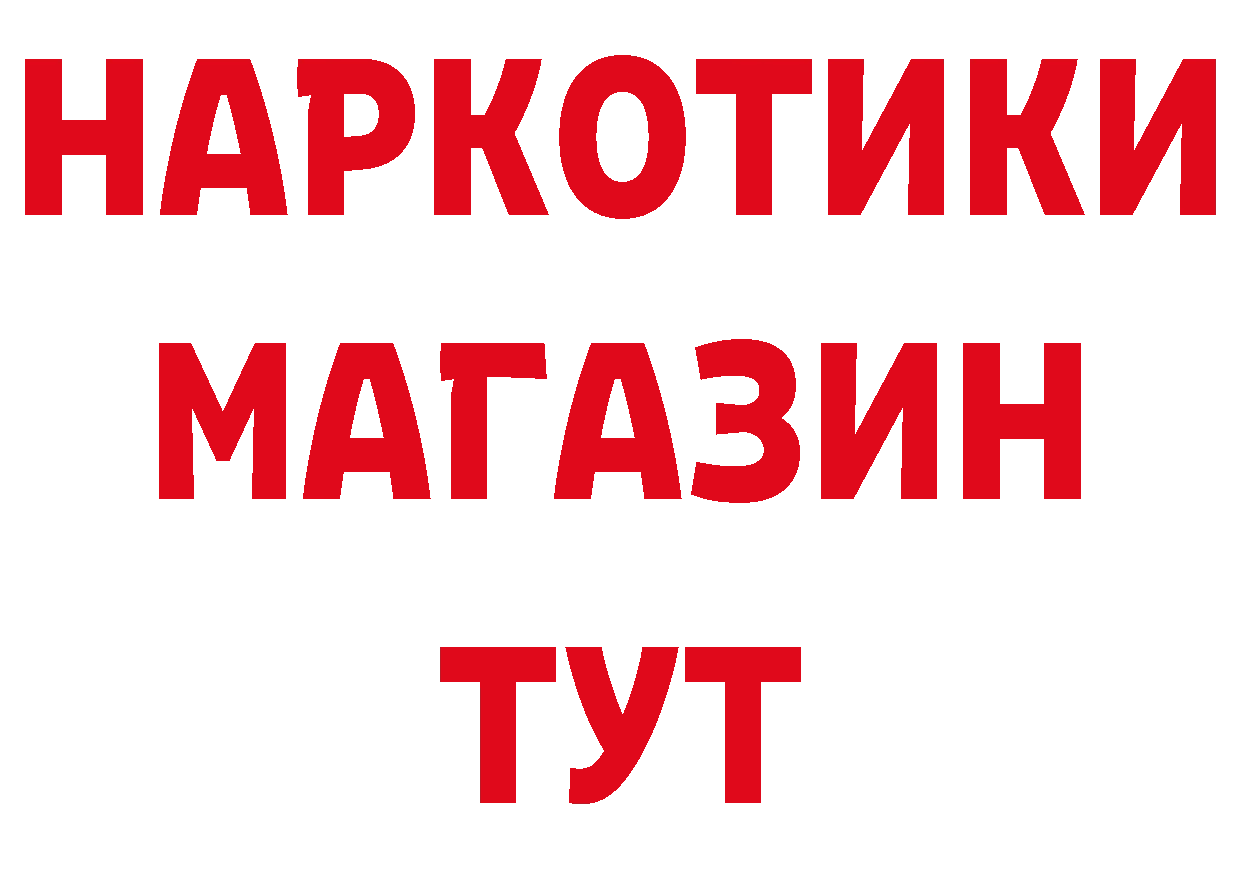 НАРКОТИКИ
МАГАЗИН
ТУТ